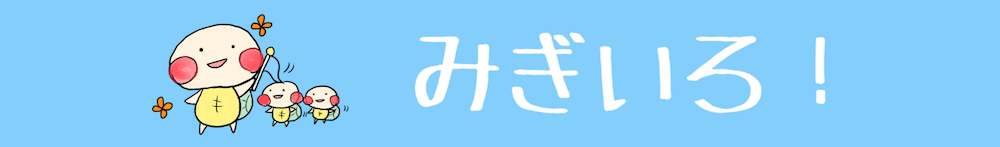 みぎいろ！